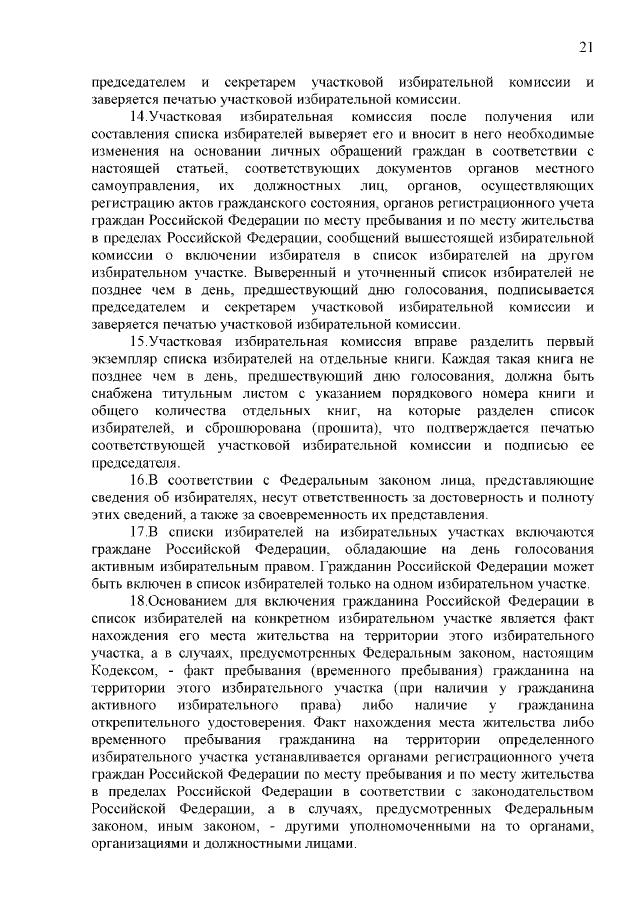 21

председателем и секретарем участковой избирательной комиссии и заверяется печатью участковой избирательной комиссии.

14.Участковая избирательная комиссия после получения или составления списка избирателей выверяет его и вносит в него необходимые изменения на основании личных обращений граждан в соответствии с настоящей статьей, соответствующих документов органов местного самоуправления, их должностных лиц, органов, осуществляющих регистрацию актов гражданского состояния, органов регистрационного учета граждан Российской Федерации по месту пребывания и по месту жительства в пределах Российской Федерации, сообщений вышестоящей избирательной комиссии о включении избирателя в список избирателей на другом избирательном участке. Выверенный и уточненный список избирателей не позднее чем в день, предшествующий дню голосования, подписывается председателем и секретарем участковой избирательной комиссии и заверяется печатью участковой избирательной комиссии.

15.Участковая избирательная комиссия вправе разделить первый экземпляр списка избирателей на отдельные книги. Каждая такая книга не позднее чем в день, предшествующий дню голосования, должна быть снабжена титульным листом с указанием порядкового номера книги и общего количества отдельных книг, на которые разделен список избирателей, и сброшюрована (прошита), что подтверждается печатью соответствующей участковой избирательной комиссии и подписью ее председателя.

16.В соответствии с Федеральным законом лица, представляющие сведения об избирателях, несут ответственность за достоверность и полноту этих сведений, а также за своевременность их представления.

17.В списки избирателей на избирательных участках включаются граждане Российской Федерации, обладающие на день голосования активным избирательным правом. Гражданин Российской Федерации может быть включен в список избирателей только на одном избирательном участке.

18.Основанием для включения гражданина Российской Федерации в список избирателей на конкретном избирательном участке является факт нахождения его места жительства на территории этого избирательного участка, а в случаях, предусмотренных Федеральным законом, настоящим Кодексом, - факт пребывания (временного пребывания) гражданина на территории этого избирательного участка (при наличии у гражданина активного избирательного права) либо наличие у гражданина открепительного удостоверения. Факт нахождения места жительства либо временного пребывания гражданина на территории определенного избирательного участка устанавливается органами регистрационного учета граждан Российской Федерации по месту пребывания и по месту жительства в пределах Российской Федерации в соответствии с законодательством Российской Федерации, а в случаях, предусмотренных Федеральным законом, иным законом, - другими уполномоченными на то органами, организациями и должностными лицами.